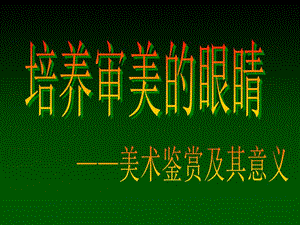 培养审美的眼睛

——美术鉴赏及其意义